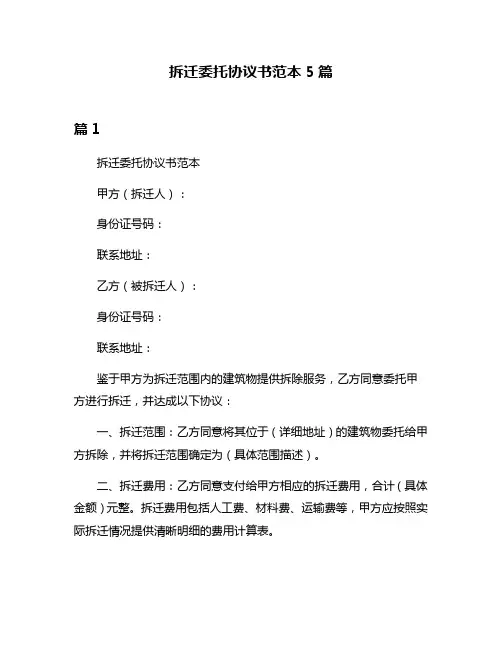 拆迁委托协议书范本 5 篇

篇 1

拆迁委托协议书范本

甲方（拆迁人）：

身份证号码：

联系地址：

乙方（被拆迁人）：

身份证号码：

联系地址：

鉴于甲方为拆迁范围内的建筑物提供拆除服务，乙方同意委托甲方进行拆迁，并达成以下协议：

一、拆迁范围：乙方同意将其位于（详细地址）的建筑物委托给甲方拆除，并将拆迁范围确定为（具体范围描述）。

二、拆迁费用：乙方同意支付给甲方相应的拆迁费用，合计（具体金额）元整。拆迁费用包括人工费、材料费、运输费等，甲方应按照实际拆迁情况提供清晰明细的费用计算表。